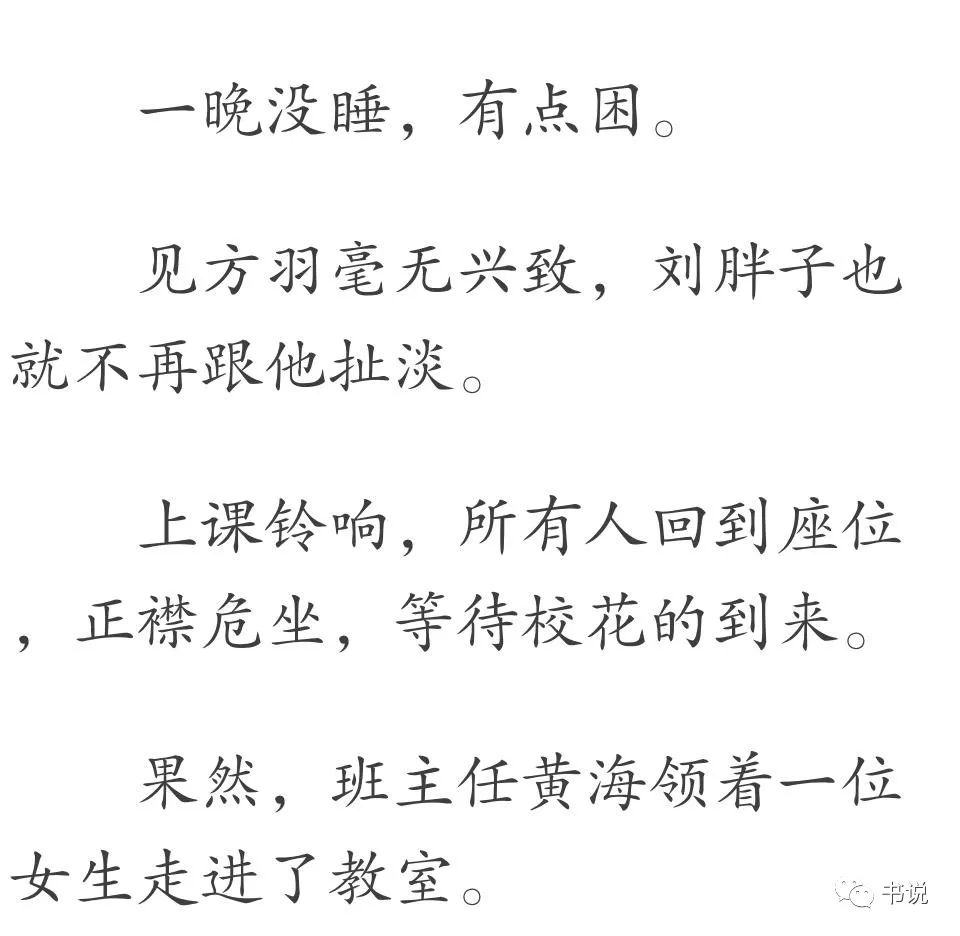 一晚没睡，有点困。

见方羽毫无兴致，刘胖子也就不再跟他扯淡。

上课铃响，所有人回到座位，正襟危坐，等待校花的到来。

果然，班主任黄海领着一位女生走进了教室。

书说